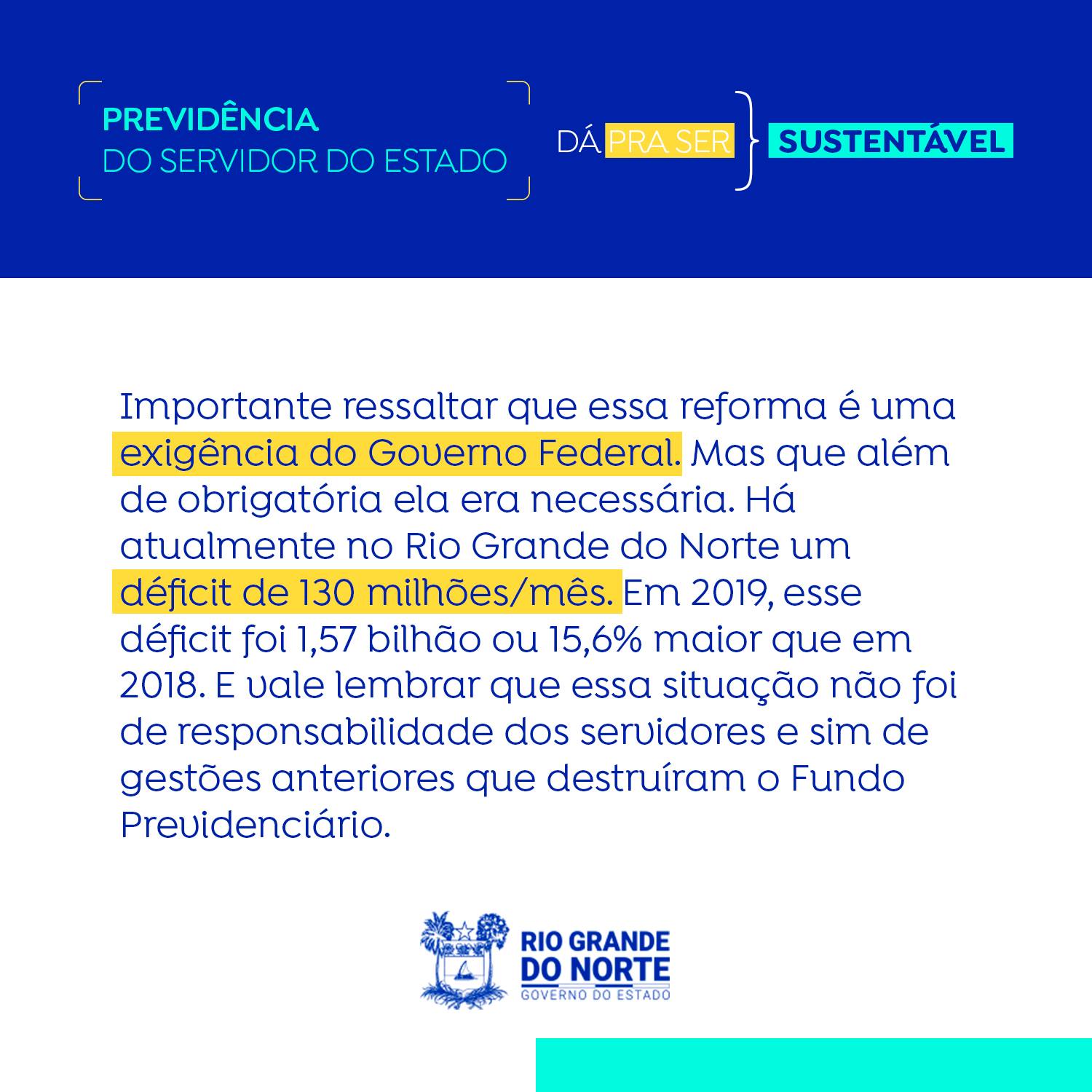 PREVIDÊNCIA
DO SERVIDOR DO ESTADO

DÁ PRA SER SUSTENTÁVEL

Importante ressaltar que essa reforma é uma exigência do Governo Federal. Mas que além de obrigatória ela era necessária. Há atualmente no Rio Grande do Norte um déficit de 130 milhões/mês. Em 2019, esse déficit foi 1,57 bilhão ou 15,6% maior que em 2018. E vale lembrar que essa situação não foi de responsabilidade dos servidores e sim de gestões anteriores que destruíram o Fundo Previdenciário.

RIO GRANDE DO NORTE
GOVERNO DO ESTADO